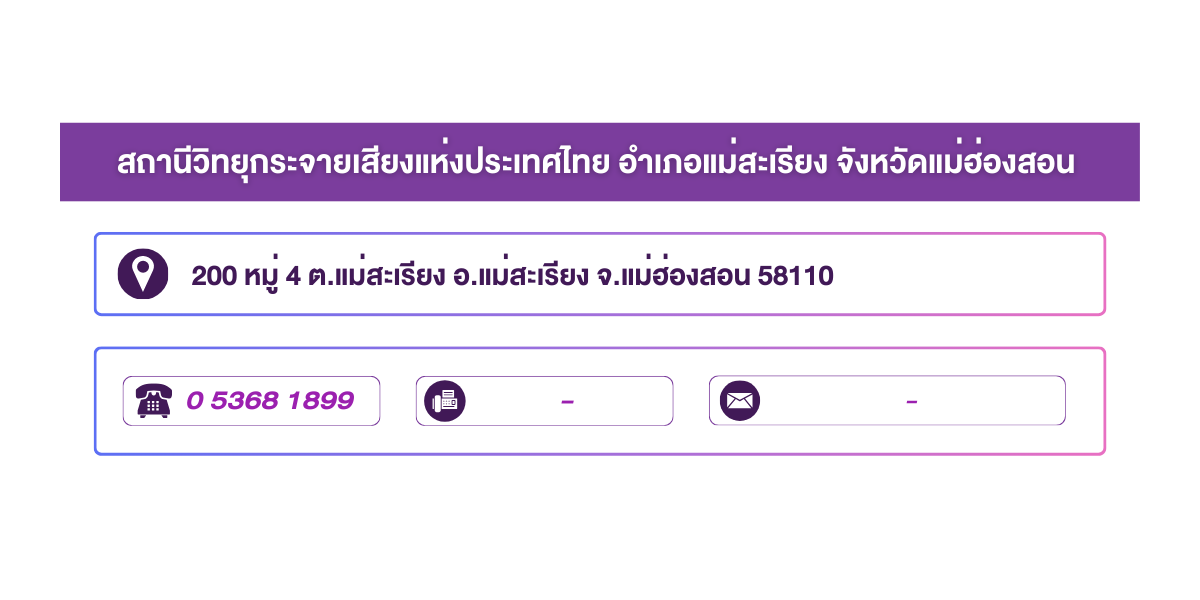 สถานีวิทยุกระจายเสียงแห่งประเทศไทย อำเภอแม่สะเรียง จังหวัดแม่ฮ่องสอน

200 หมู่ 4 ต.แม่สะเรียง อ.แม่สะเรียง จ.แม่ฮ่องสอน 58110

0 5368 1899

-

-